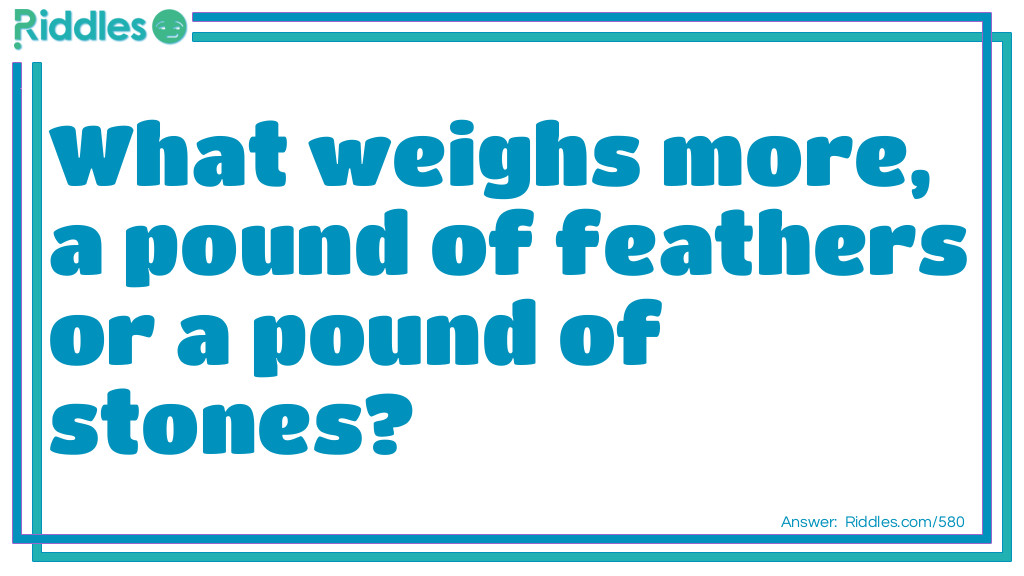 Riddles

What weighs more, a pound of feathers or a pound of stones?

Answer: Riddles.com/580